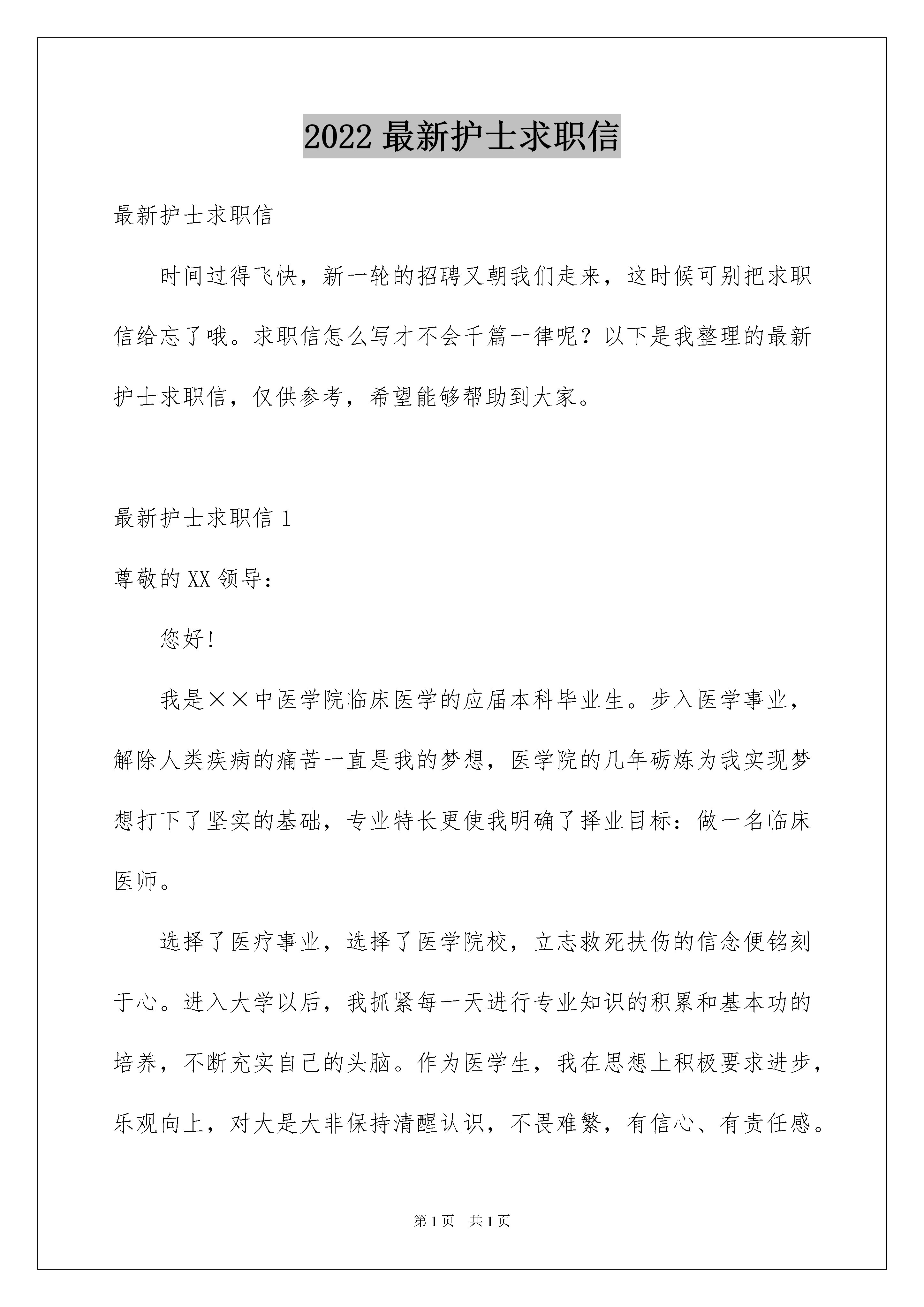 2022 最新护士求职信

最新护士求职信

时间过得飞快，新一轮的招聘又朝我们走来，这时候可别把求职信给忘了哦。求职信怎么写才不会千篇一律呢？以下是我整理的最新护士求职信，仅供参考，希望能够帮助到大家。

最新护士求职信 1

尊敬的 XX 领导：

您好!

我是××中医学院临床医学的应届本科毕业生。步入医学事业，解除人类疾病的痛苦一直是我的梦想，医学院的几年砺炼为我实现梦想打下了坚实的基础，专业特长更使我明确了择业目标：做一名临床医师。

选择了医疗事业，选择了医学院校，立志救死扶伤的信念便铭刻于心。进入大学以后，我抓紧每一天进行专业知识的积累和基本功的培养，不断充实自己的头脑。作为医学生，我在思想上积极要求进步，乐观向上，对大是大非保持清醒认识，不畏难繁，有信心、有责任感。

第 1 页　共 1 页